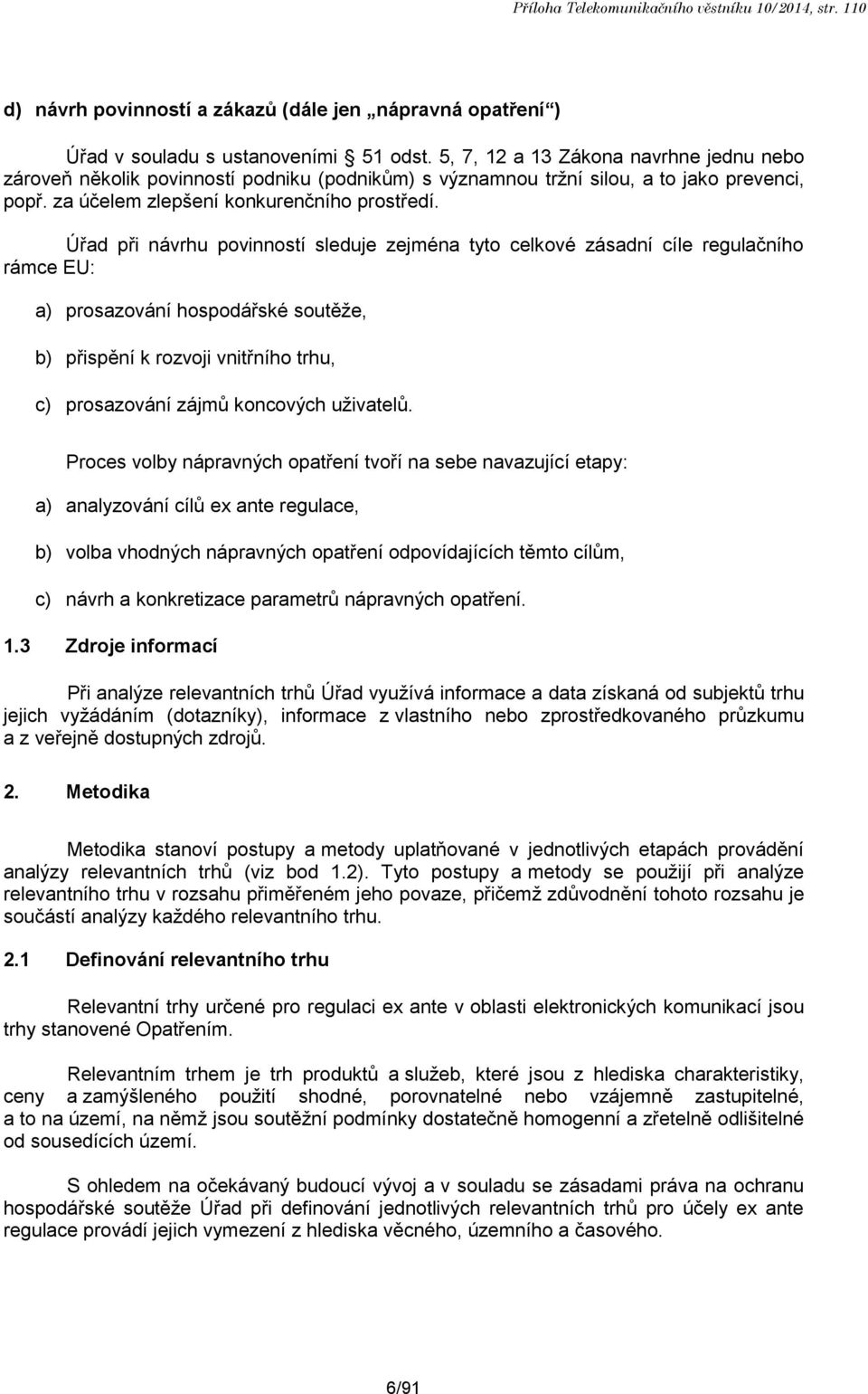 Příloha Telekomunikačního věstníku 10/2014, str. 110

d) návrh povinností a zákazů (dále jen „nápravná opatření“)

Úřad v souladu s ustanoveními 51 odst. 5, 7, 12 a 13 Zákona navrhne jednu nebo zároveň několik povinností podniku (podnikům) s významnou tržní silou, a to jako prevenci, popř. za účelem zlepšení konkurenčního prostředí.

Úřad při návrhu povinností sleduje zejména tyto celkové zásadní cíle regulačního rámce EU:

a) prosazování hospodářské soutěže,

b) přispění k rozvoji vnitřního trhu,

c) prosazování zájmů koncových uživatelů.

Proces volby nápravných opatření tvoří na sebe navazující etapy:

a) analyzování cílů ex ante regulace,

b) volba vhodných nápravných opatření odpovídajících těmto cílům,

c) návrh a konkretizace parametrů nápravných opatření.

1.3 Zdroje informací

Při analýze relevantních trhů Úřad využívá informace a data získaná od subjektů trhu jejich vyžádáním (dotazníky), informace z vlastního nebo zprostředkovaného průzkumu a z veřejně dostupných zdrojů.

2. Metodika

Metodika stanoví postupy a metody uplatňované v jednotlivých etapách provádění analýzy relevantních trhů (viz bod 1.2). Tyto postupy a metody se použijí při analýze relevantního trhu v rozsahu přiměřeném jeho povaze, přičemž zdůvodnění tohoto rozsahu je součástí analýzy každého relevantního trhu.

2.1 Definování relevantního trhu

Relevantní trhy určené pro regulaci ex ante v oblasti elektronických komunikací jsou trhy stanovené Opatřením.

Relevantním trhem je trh produktů a služeb, které jsou z hlediska charakteristiky, ceny a zamýšleného použití shodné, porovnatelné nebo vzájemně zastupitelné, a to na území, na němž jsou soutěžní podmínky dostatečně homogenní a zřetelně odlišitelné od sousedících území.

S ohledem na očekávaný budoucí vývoj a v souladu se zásadami práva na ochranu hospodářské soutěže Úřad při definování jednotlivých relevantních trhů pro účely ex ante regulace provádí jejich vymezení z hlediska věcného, územního a časového.

6/91